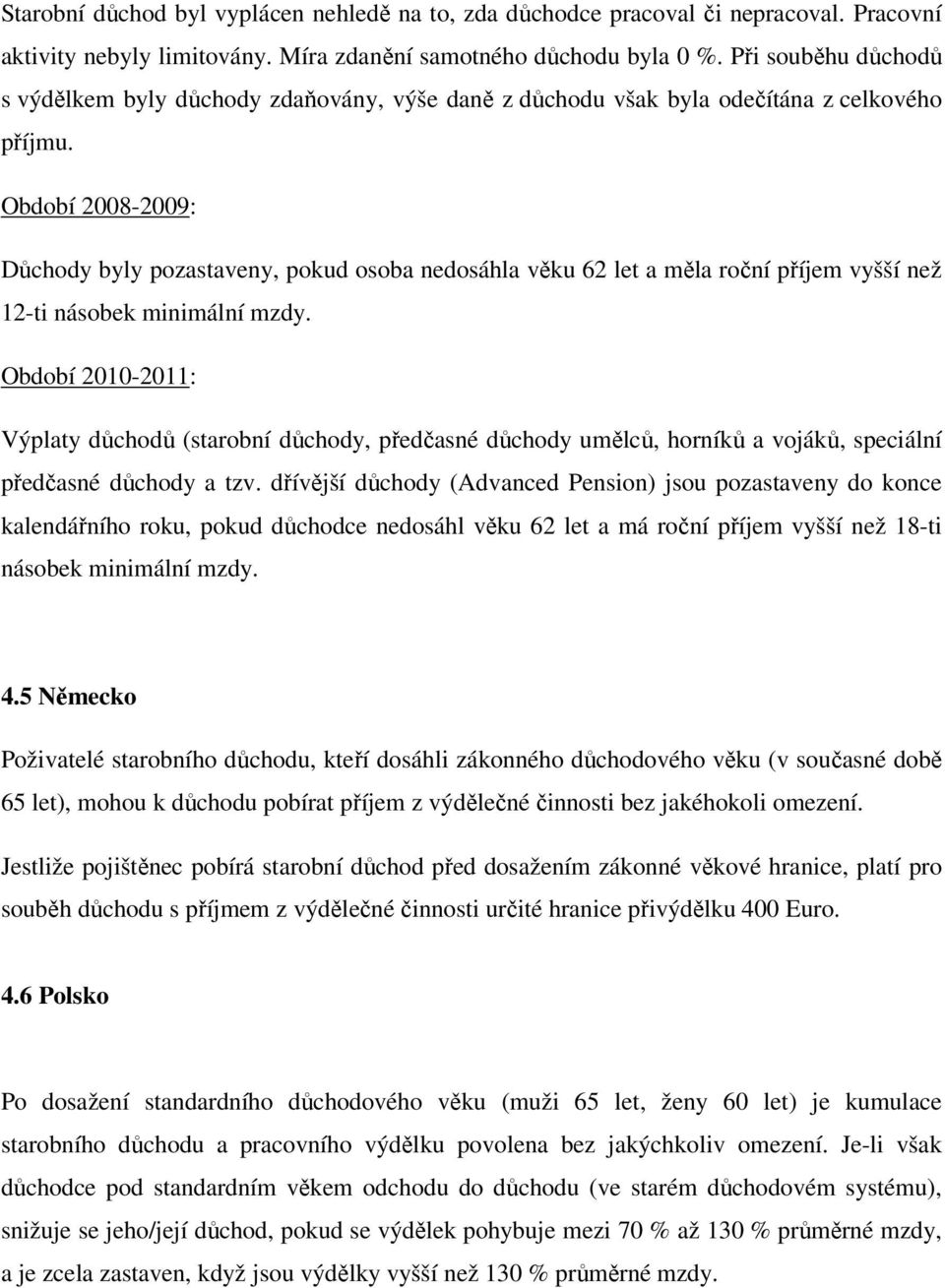 Starobní důchod byl vyplácen nehledě na to, zda důchodce pracoval či nepracoval. Pracovní aktivity nebyly limitovány. Míra zdanění samotného důchodu byla 0 %. Při souběhu důchodů s výdělkem byly důchody zdaňovány, výše daně z důchodu však byla odečítána z celkového příjmu.

Období 2008-2009:

Důchody byly pozastaveny, pokud osoba nedosáhla věku 62 let a měla roční příjem vyšší než 12-ti násobek minimální mzdy.

Období 2010-2011:

Výplaty důchodů (starobní důchody, předčasné důchody umělců, horníků a vojáků, speciální předčasné důchody a tzv. dřívější důchody (Advanced Pension) jsou pozastaveny do konce kalendářního roku, pokud důchodce nedosáhl věku 62 let a má roční příjem vyšší než 18-ti násobek minimální mzdy.

4.5 Německo

Poživatelé starobního důchodu, kteří dosáhli zákonného důchodového věku (v současné době 65 let), mohou k důchodu pobírat příjem z výdělečné činnosti bez jakéhokoli omezení.

Jestliže pojištěnec pobírá starobní důchod před dosažením zákonné věkové hranice, platí pro souběh důchodu s příjmem z výdělečné činnosti určité hranice přivýdělku 400 Euro.

4.6 Polsko

Po dosažení standardního důchodového věku (muži 65 let, ženy 60 let) je kumulace starobního důchodu a pracovního výdělku povolena bez jakýchkoliv omezení. Je-li však důchodce pod standardním věkem odchodu do důchodu (ve starém důchodovém systému), snižuje se jeho/její důchod, pokud se výdělek pohybuje mezi 70 % až 130 % průměrné mzdy, a je zcela zastaven, když jsou výdělky vyšší než 130 % průměrné mzdy.